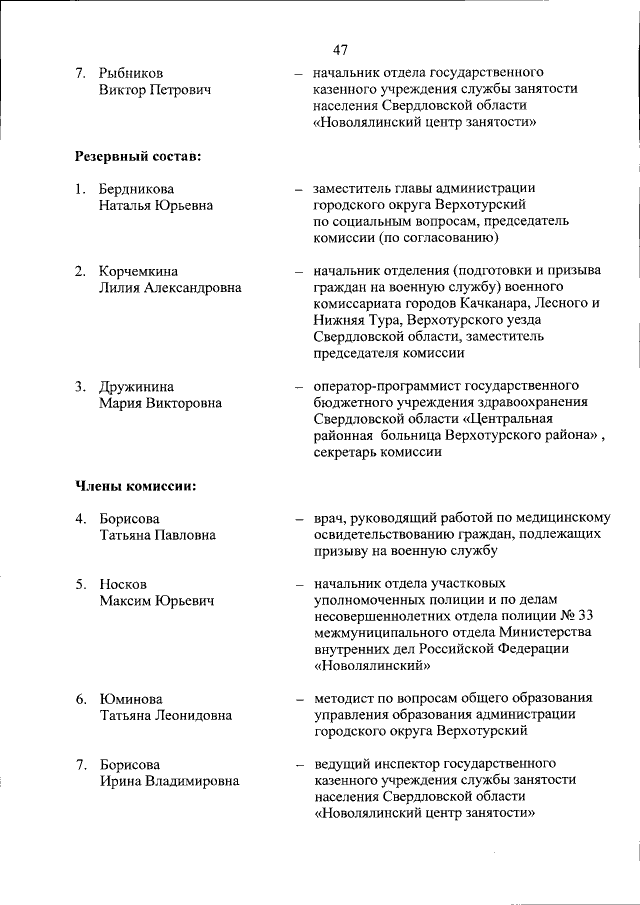 47

7. Рыбников Виктор Петрович – начальник отдела государственного казенного учреждения службы занятости населения Свердловской области «Новолялинский центр занятости»

Резервный состав:

1. Бердникова Наталья Юрьевна – заместитель главы администрации городского округа Верхотурский по социальным вопросам, председатель комиссии (по согласованию)

2. Корчемкина Лилия Александровна – начальник отделения (подготовки и призыва граждан на военную службу) военного комиссариата городов Качканара, Лесного и Нижняя Тура, Верхотурского уезда Свердловской области, заместитель председателя комиссии

3. Дружинина Мария Викторовна – оператор-программист государственного бюджетного учреждения здравоохранения Свердловской области «Центральная районная больница Верхотурского района» , секретарь комиссии

Члены комиссии:

4. Борисова Татьяна Павловна – врач, руководящий работой по медицинскому освидетельствованию граждан, подлежащих призыву на военную службу

5. Носков Максим Юрьевич – начальник отдела участковых уполномоченных полиции и по делам несовершеннолетних отдела полиции № 33 межмуниципального отдела Министерства внутренних дел Российской Федерации «Новолялинский»

6. Юминова Татьяна Леонидовна – методист по вопросам общего образования управления образования администрации городского округа Верхотурский

7. Борисова Ирина Владимировна – ведущий инспектор государственного казенного учреждения службы занятости населения Свердловской области «Новолялинский центр занятости»